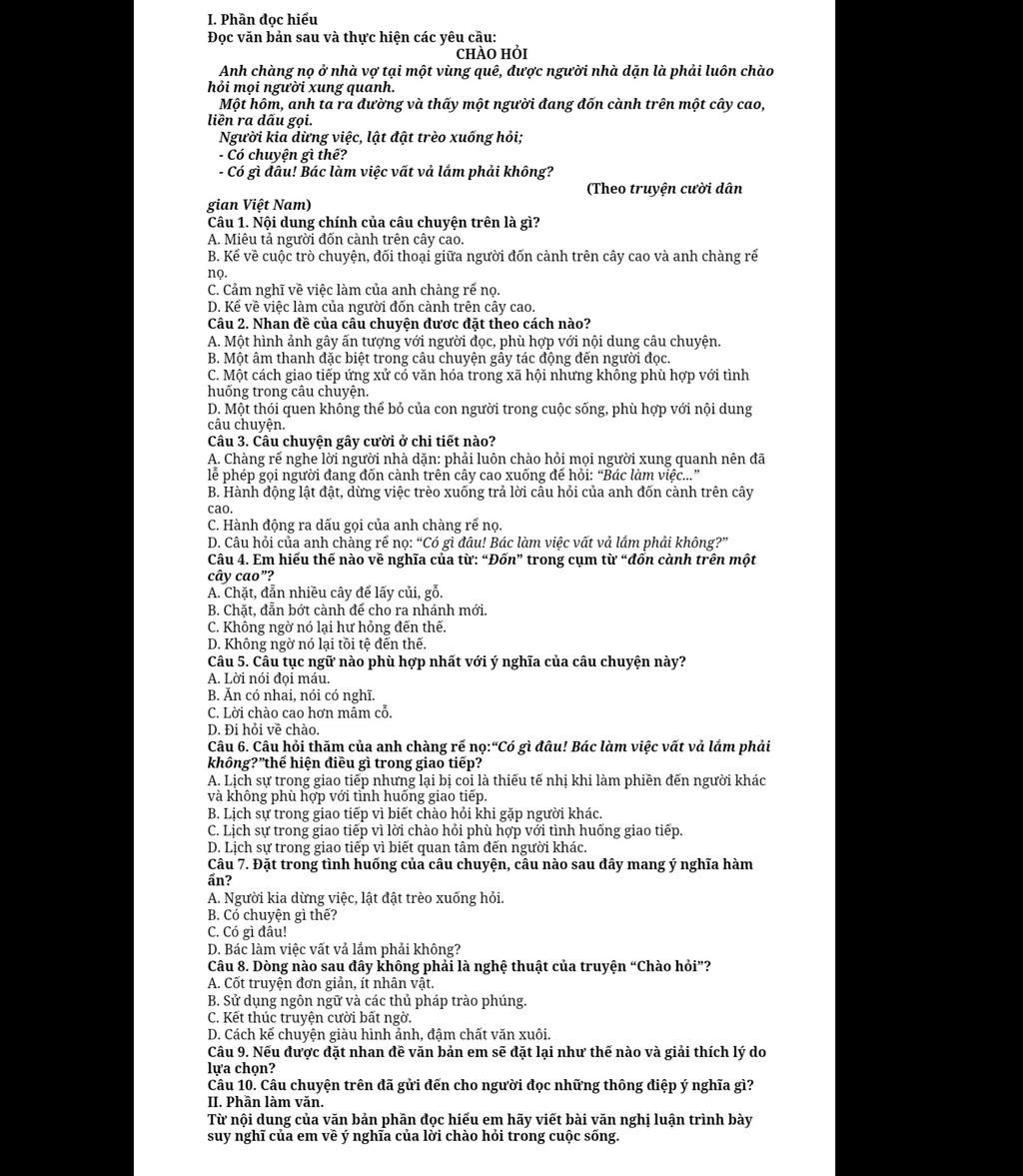 I. Phần đọc hiểu
Đọc văn bản sau và thực hiện các yêu cầu:
CHÀO HỎI
Anh chàng nọ ở nhà vợ tại một vùng quê, được người nhà dặn là phải luôn chào hỏi mọi người xung quanh.
Một hôm, anh ta ra đường và thấy một người đang đốn cành trên một cây cao, liền ra dấu gọi.
Người kia dừng việc, lật đật trèo xuống hỏi;
- Có chuyện gì thế?
- Có gì đâu! Bác làm việc vất vả lắm phải không?
(Theo truyện cười dân gian Việt Nam)
Câu 1. Nội dung chính của câu chuyện trên là gì?
A. Miêu tả người đốn cành trên cây cao.
B. Kể về cuộc trò chuyện, đối thoại giữa người đốn cành trên cây cao và anh chàng rể nọ.
C. Cảm nghĩ về việc làm của anh chàng rể nọ.
D. Kể về việc làm của người đốn cành trên cây cao.
Câu 2. Nhan đề của câu chuyện được đặt theo cách nào?
A. Một hình ảnh gây ấn tượng với người đọc, phù hợp với nội dung câu chuyện.
B. Một âm thanh đặc biệt trong câu chuyện gây tác động đến người đọc.
C. Một cách giao tiếp ứng xử có văn hóa trong xã hội nhưng không phù hợp với tình huống trong câu chuyện.
D. Một thói quen không thể bỏ của con người trong cuộc sống, phù hợp với nội dung câu chuyện.
Câu 3. Câu chuyện gây cười ở chi tiết nào?
A. Chàng rể nghe lời người nhà dặn: phải luôn chào hỏi mọi người xung quanh nên đã lễ phép gọi người đang đốn cành trên cây cao xuống để hỏi: “Bác làm việc...”
B. Hành động lật đật, dừng việc trèo xuống trả lời câu hỏi của anh đốn cành trên cây cao.
C. Hành động ra dấu gọi của anh chàng rể nọ.
D. Câu hỏi của anh chàng rể nọ: “Có gì đâu! Bác làm việc vất vả lắm phải không?”
Câu 4. Em hiểu thế nào về nghĩa của từ: “Đốn” trong cụm từ “đốn cành trên một cây cao”?
A. Chặt, đẵn nhiều cây để lấy củi, gỗ.
B. Chặt, đẵn bớt cành để cho ra nhánh mới.
C. Không ngờ nó lại hư hỏng đến thế.
D. Không ngờ nó lại tồi tệ đến thế.
Câu 5. Câu tục ngữ nào phù hợp nhất với ý nghĩa của câu chuyện này?
A. Lời nói đọi máu.
B. Ăn có nhai, nói có nghĩ.
C. Lời chào cao hơn mâm cỗ.
D. Đi hỏi về chào.
Câu 6. Câu hỏi thăm của anh chàng rể nọ:“Có gì đâu! Bác làm việc vất vả lắm phải không?”thể hiện điều gì trong giao tiếp?
A. Lịch sự trong giao tiếp nhưng lại bị coi là thiếu tế nhị khi làm phiền đến người khác và không phù hợp với tình huống giao tiếp.
B. Lịch sự trong giao tiếp vì biết chào hỏi khi gặp người khác.
C. Lịch sự trong giao tiếp vì lời chào hỏi phù hợp với tình huống giao tiếp.
D. Lịch sự trong giao tiếp vì biết quan tâm đến người khác.
Câu 7. Đặt trong tình huống của câu chuyện, câu nào sau đây mang ý nghĩa hàm ẩn?
A. Người kia dừng việc, lật đật trèo xuống hỏi.
B. Có chuyện gì thế?
C. Có gì đâu!
D. Bác làm việc vất vả lắm phải không?
Câu 8. Dòng nào sau đây không phải là nghệ thuật của truyện “Chào hỏi”?
A. Cốt truyện đơn giản, ít nhân vật.
B. Sử dụng ngôn ngữ và các thủ pháp trào phúng.
C. Kết thúc truyện cười bất ngờ.
D. Cách kể chuyện giàu hình ảnh, đậm chất văn xuôi.
Câu 9. Nếu được đặt nhan đề văn bản em sẽ đặt lại như thế nào và giải thích lý do lựa chọn?
Câu 10. Câu chuyện trên đã gửi đến cho người đọc những thông điệp ý nghĩa gì?
II. Phần làm văn.
Từ nội dung của văn bản phần đọc hiểu em hãy viết bài văn nghị luận trình bày suy nghĩ của em về ý nghĩa của lời chào hỏi trong cuộc sống.